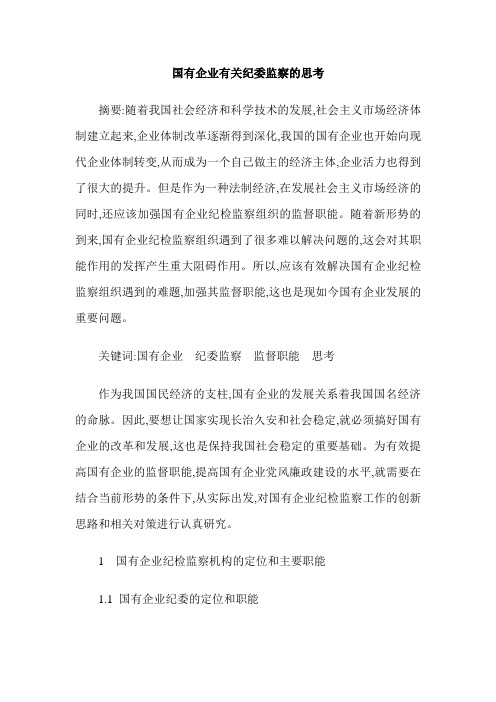 国有企业有关纪委监察的思考

摘要:随着我国社会经济和科学技术的发展,社会主义市场经济体制建立起来,企业体制改革逐渐得到深化,我国的国有企业也开始向现代企业体制转变,从而成为一个自己做主的经济主体,企业活力也得到了很大的提升。但是作为一种法制经济,在发展社会主义市场经济的同时,还应该加强国有企业纪检监察组织的监督职能。随着新形势的到来,国有企业纪检监察组织遇到了很多难以解决问题的,这会对其职能作用的发挥产生重大阻碍作用。所以,应该有效解决国有企业纪检监察组织遇到的难题,加强其监督职能,这也是现如今国有企业发展的重要问题。

关键词:国有企业　纪委监察　监督职能　思考

作为我国国民经济的支柱,国有企业的发展关系着我国国名经济的命脉。因此,要想让国家实现长治久安和社会稳定,就必须搞好国有企业的改革和发展,这也是保持我国社会稳定的重要基础。为有效提高国有企业的监督职能,提高国有企业党风廉政建设的水平,就需要在结合当前形势的条件下,从实际出发,对国有企业纪检监察工作的创新思路和相关对策进行认真研究。

1　国有企业纪检监察机构的定位和主要职能

1.1 国有企业纪委的定位和职能